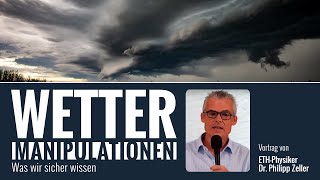 WETTER
MANIPULATIONEN
Was wir sicher wissen

Vortrag von
ETH-Physiker
Dr. Philipp Zeller